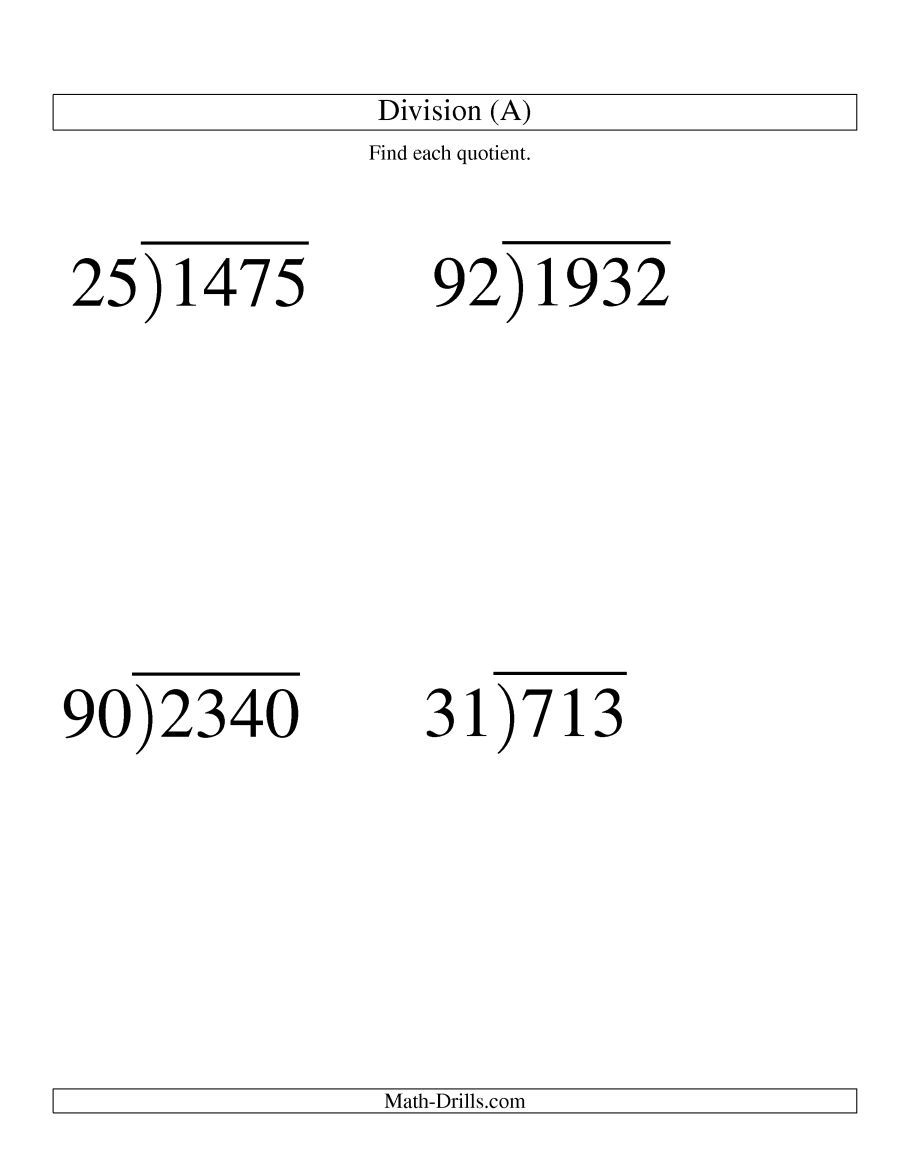 Division (A)

Find each quotient.

$25\overline{)1475}$

$92\overline{)1932}$

$90\overline{)2340}$

$31\overline{)713}$

Math-Drills.com